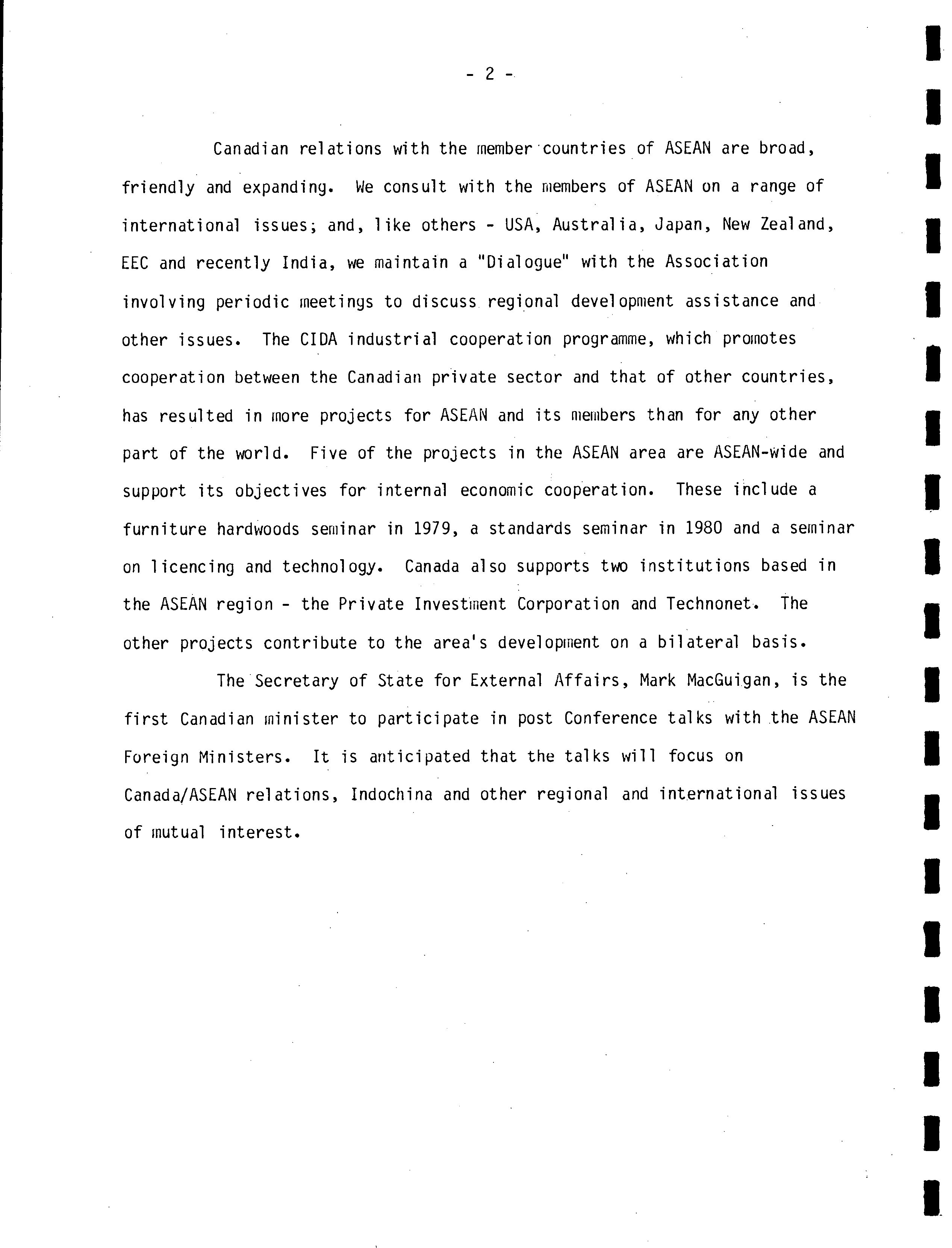 - 2 -

Canadian relations with the member countries of ASEAN are broad, friendly and expanding. We consult with the members of ASEAN on a range of international issues; and, like others - USA, Australia, Japan, New Zealand, EEC and recently India, we maintain a "Dialogue" with the Association involving periodic meetings to discuss regional development assistance and other issues. The CIDA industrial cooperation programme, which promotes cooperation between the Canadian private sector and that of other countries, has resulted in more projects for ASEAN and its members than for any other part of the world. Five of the projects in the ASEAN area are ASEAN-wide and support its objectives for internal economic cooperation. These include a furniture hardwoods seminar in 1979, a standards seminar in 1980 and a seminar on licencing and technology. Canada also supports two institutions based in the ASEAN region - the Private Investment Corporation and Technonet. The other projects contribute to the area's development on a bilateral basis.

The Secretary of State for External Affairs, Mark MacGuigan, is the first Canadian minister to participate in post Conference talks with the ASEAN Foreign Ministers. It is anticipated that the talks will focus on Canada/ASEAN relations, Indochina and other regional and international issues of mutual interest.